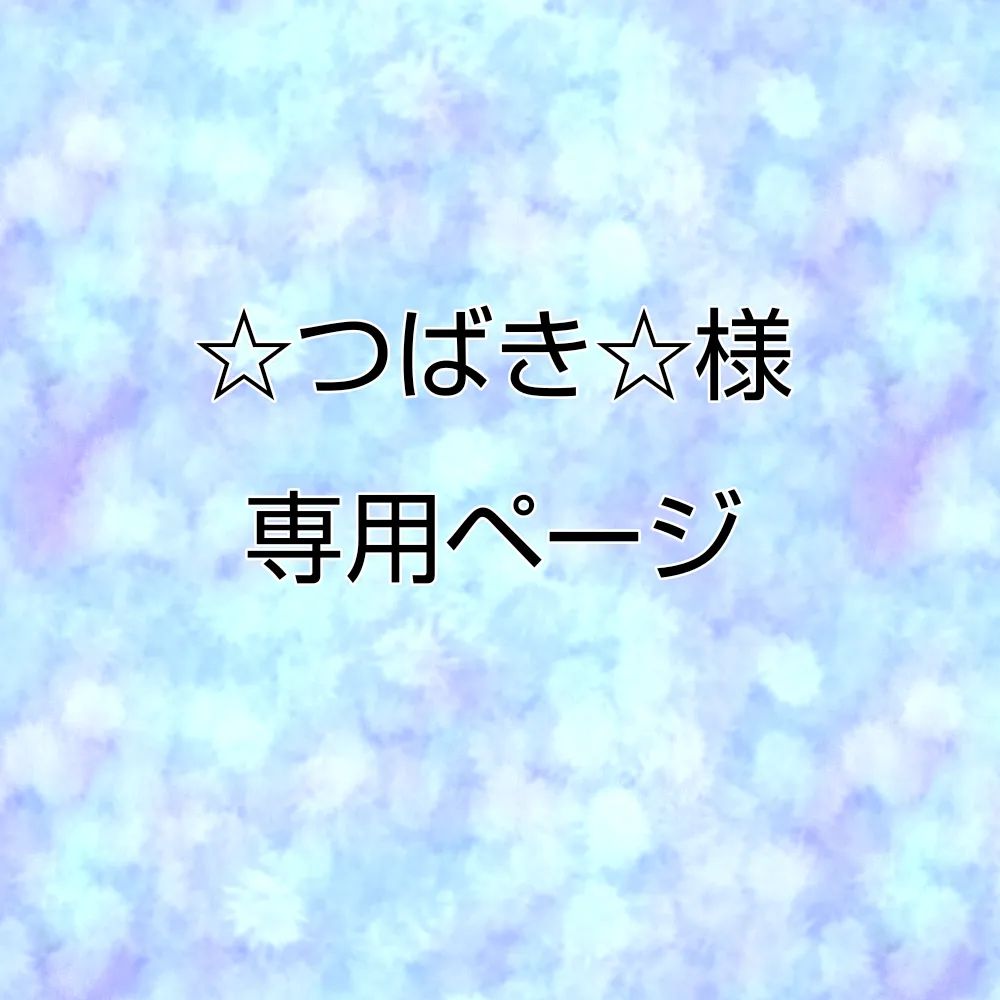 ☆つばき☆様
専用ページ